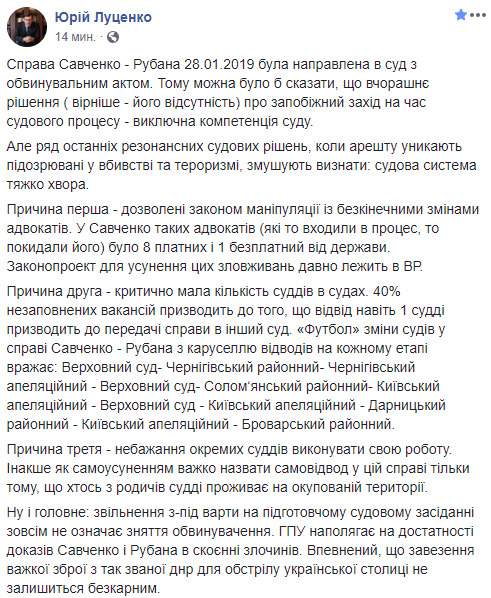 Юрій Луценко
14 мин. ·

Справа Савченко - Рубана 28.01.2019 була направлена в суд з обвинувальним актом. Тому можна було б сказати, що вчорашнє рішення ( вірніше - його відсутність) про запобіжний захід на час судового процесу - виключна компетенція суду.

Але ряд останніх резонансних судових рішень, коли арешту уникають підозрювані у вбивстві та тероризмі, змушують визнати: судова система тяжко хвора.

Причина перша - дозволені законом маніпуляції із безкінечними змінами адвокатів. У Савченко таких адвокатів (які то входили в процес, то покидали його) було 8 платних і 1 безплатний від держави. Законопроект для усунення цих зловживань давно лежить в ВР.

Причина друга - критично мала кількість суддів в судах. 40% незаповнених вакансій призводить до того, що відвід навіть 1 судді призводить до передачі справи в інший суд. «Футбол» зміни судів у справі Савченко - Рубана з каруселлю відводів на кожному етапі вражає: Верховний суд- Чернігівський районний- Чернігівський апеляційний - Верховний суд- Солом'янський районний- Київський апеляційний - Верховний суд - Київський апеляційний - Дарницький районний - Київський апеляційний - Броварський районний.

Причина третя - небажання окремих суддів виконувати свою роботу. Інакше як самоусуненням важко назвати самовідвод у цій справі тільки тому, що хтось з родичів судді проживає на окупованій території.

Ну і головне: звільнення з-під варти на підготовчому судовому засіданні зовсім не означає зняття обвинувачення. ГПУ наполягає на достатності доказів Савченко і Рубана в скоєнні злочинів. Впевнений, що завезення важкої зброї з так званої днр для обстрілу української столиці не залишиться безкарним.